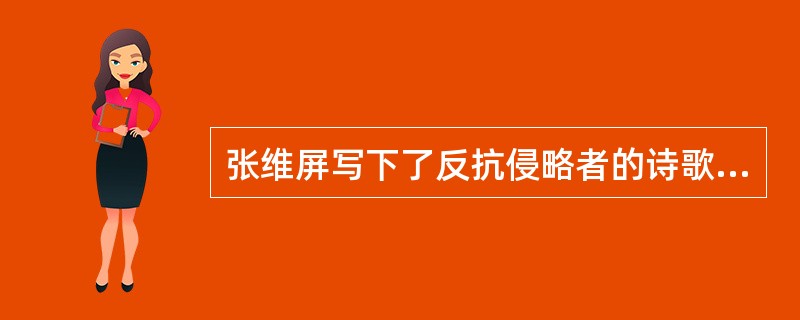 张维屏写下了反抗侵略者的诗歌...